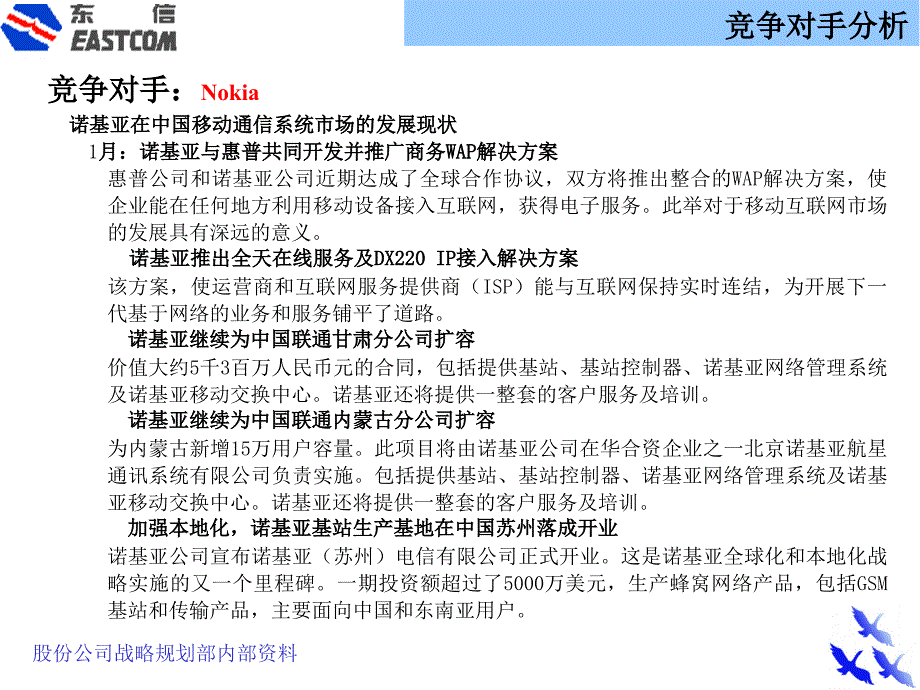 东信
EASTCOM

竞争对手分析

竞争对手：Nokia

诺基亚在中国移动通信系统市场的发展现状

1月：诺基亚与惠普共同开发并推广商务WAP解决方案

惠普公司和诺基亚公司近期达成了全球合作协议，双方将推出整合的WAP解决方案，使企业能在任何地方利用移动设备接入互联网，获得电子服务。此举对于移动互联网市场的发展具有深远的意义。

诺基亚推出全天在线服务及DX220 IP接入解决方案

该方案，使运营商和互联网服务提供商（ISP）能与互联网保持实时连结，为开展下一代基于网络的业务和服务铺平了道路。

诺基亚继续为中国联通甘肃分公司扩容

价值大约5千3百万人民币元的合同，包括提供基站、基站控制器、诺基亚网络管理系统及诺基亚移动交换中心。诺基亚还将提供一整套的客户服务及培训。

诺基亚继续为中国联通内蒙古分公司扩容

为内蒙古新增15万用户容量。此项目将由诺基亚公司在华合资企业之一北京诺基亚航星通讯系统有限公司负责实施。包括提供基站、基站控制器、诺基亚网络管理系统及诺基亚移动交换中心。诺基亚还将提供一整套的客户服务及培训。

加强本地化，诺基亚基站生产基地在中国苏州落成开业

诺基亚公司宣布诺基亚（苏州）电信有限公司正式开业。这是诺基亚全球化和本地化战略实施的又一个里程碑。一期投资额超过了5000万美元，生产蜂窝网络产品，包括GSM基站和传输产品，主要面向中国和东南亚用户。

股份公司战略规划部内部资料